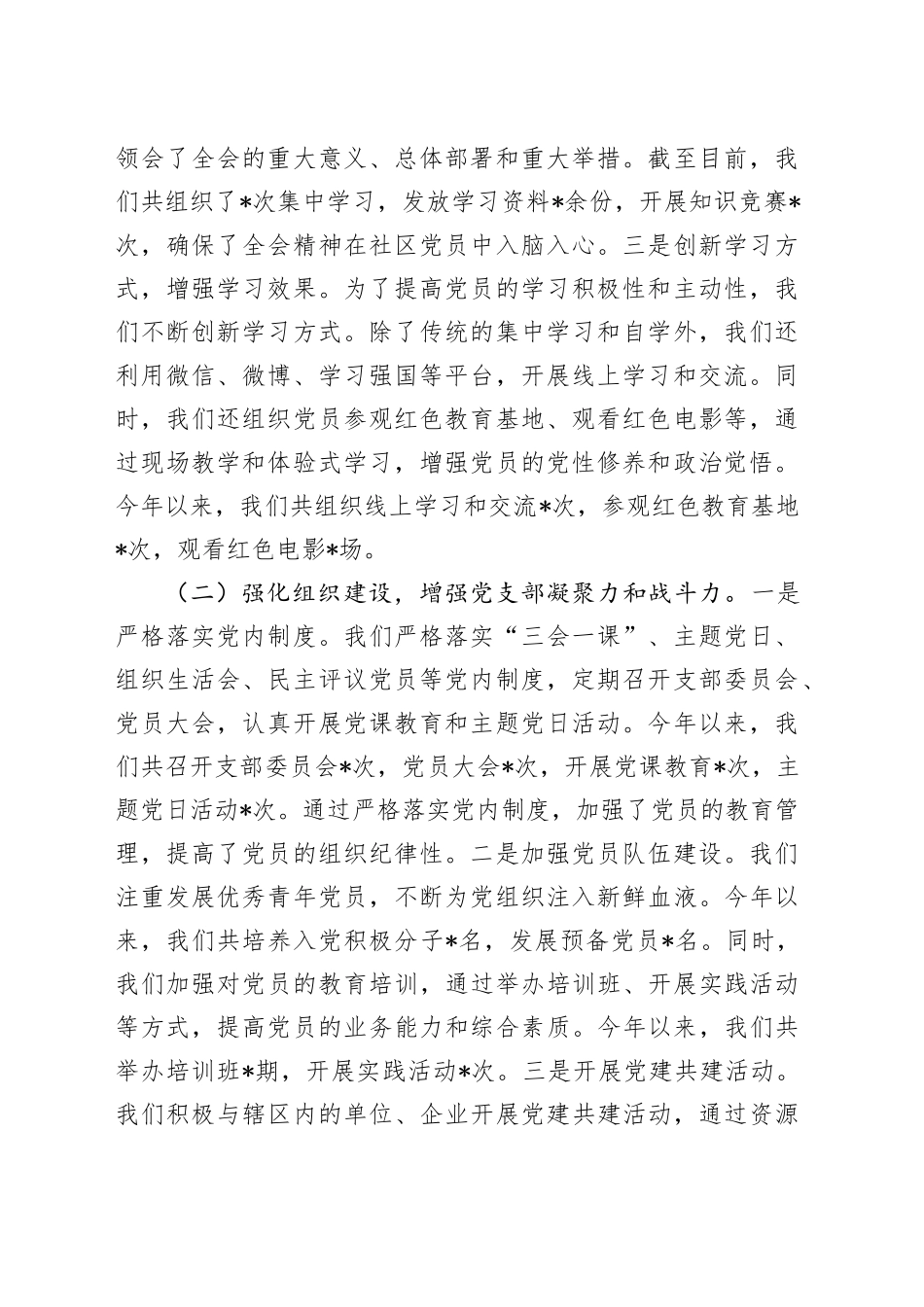 领会了全会的重大意义、总体部署和重大举措。截至目前，我们共组织了*次集中学习，发放学习资料*余份，开展知识竞赛*次，确保了全会精神在社区党员中入脑入心。三是创新学习方式，增强学习效果。为了提高党员的学习积极性和主动性，我们不断创新学习方式。除了传统的集中学习和自学外，我们还利用微信、微博、学习强国等平台，开展线上学习和交流。同时，我们还组织党员参观红色教育基地、观看红色电影等，通过现场教学和体验式学习，增强党员的党性修养和政治觉悟。今年以来，我们共组织线上学习和交流*次，参观红色教育基地*次，观看红色电影*场。

（二）强化组织建设，增强党支部凝聚力和战斗力。一是严格落实党内制度。我们严格落实“三会一课”、主题党日、组织生活会、民主评议党员等党内制度，定期召开支部委员会、党员大会，认真开展党课教育和主题党日活动。今年以来，我们共召开支部委员会*次，党员大会*次，开展党课教育*次，主题党日活动*次。通过严格落实党内制度，加强了党员的教育管理，提高了党员的组织纪律性。二是加强党员队伍建设。我们注重发展优秀青年党员，不断为党组织注入新鲜血液。今年以来，我们共培养入党积极分子*名，发展预备党员*名。同时，我们加强对党员的教育培训，通过举办培训班、开展实践活动等方式，提高党员的业务能力和综合素质。今年以来，我们共举办培训班*期，开展实践活动*次。三是开展党建共建活动。我们积极与辖区内的单位、企业开展党建共建活动，通过资源